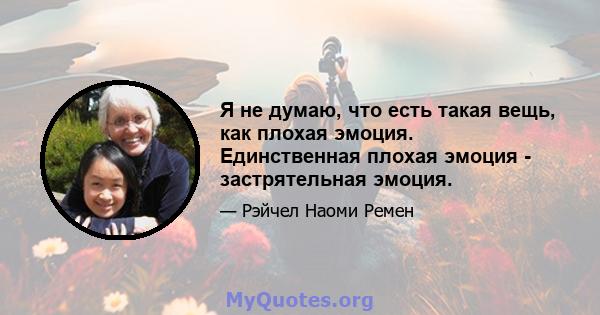 Я не думаю, что есть такая вещь, как плохая эмоция. Единственная плохая эмоция - застрятельная эмоция.

— Рэйчел Наоми Ремен

MyQuotes.org